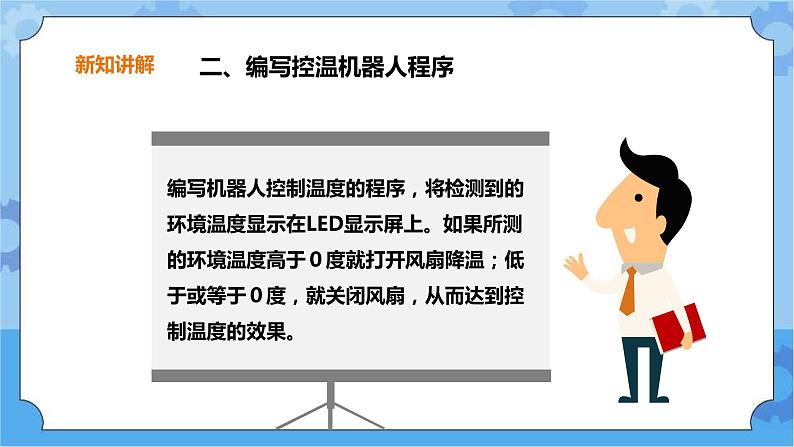 新知讲解

二、编写控温机器人程序

编写机器人控制温度的程序，将检测到的环境温度显示在LED显示屏上。如果所测的环境温度高于0度就打开风扇降温；低于或等于0度，就关闭风扇，从而达到控制温度的效果。